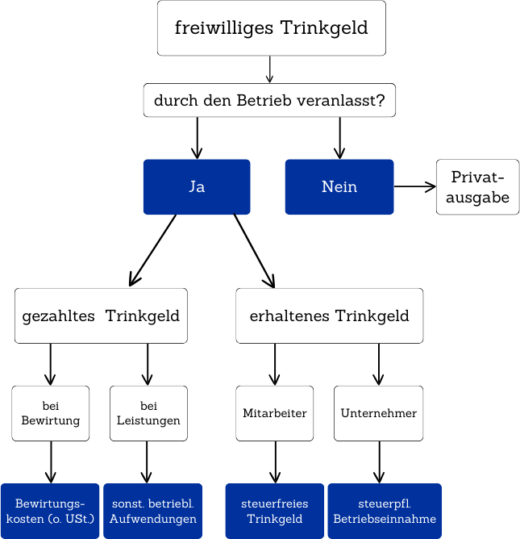 freiwilliges Trinkgeld

durch den Betrieb veranlasst?

Ja

Nein

Privatausgabe

gezahltes Trinkgeld

erhaltenes Trinkgeld

bei Bewirtung

bei Leistungen

Mitarbeiter

Unternehmer

Bewirtungskosten (o. USt.)

sonst. betriebl. Aufwendungen

steuerfreies Trinkgeld

steuerpfl. Betriebseinnahme